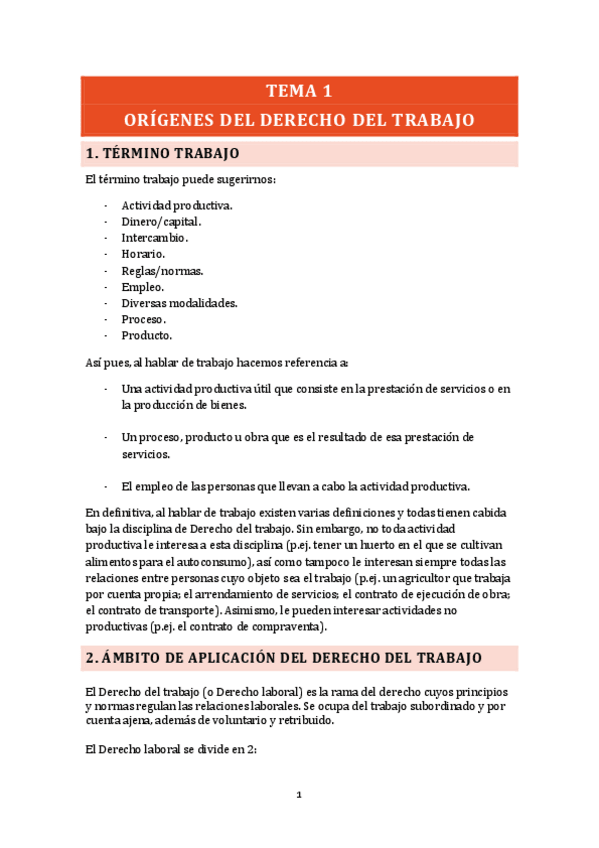 TEMA 1
ORÍGENES DEL DERECHO DEL TRABAJO

1. TÉRMINO TRABAJO

El término trabajo puede sugerirnos:

- Actividad productiva.
- Dinero/capital.
- Intercambio.
- Horario.
- Reglas/normas.
- Empleo.
- Diversas modalidades.
- Proceso.
- Producto.

Así pues, al hablar de trabajo hacemos referencia a:

- Una actividad productiva útil que consiste en la prestación de servicios o en la producción de bienes.

- Un proceso, producto u obra que es el resultado de esa prestación de servicios.

- El empleo de las personas que llevan a cabo la actividad productiva.

En definitiva, al hablar de trabajo existen varias definiciones y todas tienen cabida bajo la disciplina de Derecho del trabajo. Sin embargo, no toda actividad productiva le interesa a esta disciplina (p.ej. tener un huerto en el que se cultivan alimentos para el autoconsumo), así como tampoco le interesan siempre todas las relaciones entre personas cuyo objeto sea el trabajo (p.ej. un agricultor que trabaja por cuenta propia; el arrendamiento de servicios; el contrato de ejecución de obra; el contrato de transporte). Asimismo, le pueden interesar actividades no productivas (p.ej. el contrato de compraventa).

2. ÁMBITO DE APLICACIÓN DEL DERECHO DEL TRABAJO

El Derecho del trabajo (o Derecho laboral) es la rama del derecho cuyos principios y normas regulan las relaciones laborales. Se ocupa del trabajo subordinado y por cuenta ajena, además de voluntario y retribuido.

El Derecho laboral se divide en 2:

1